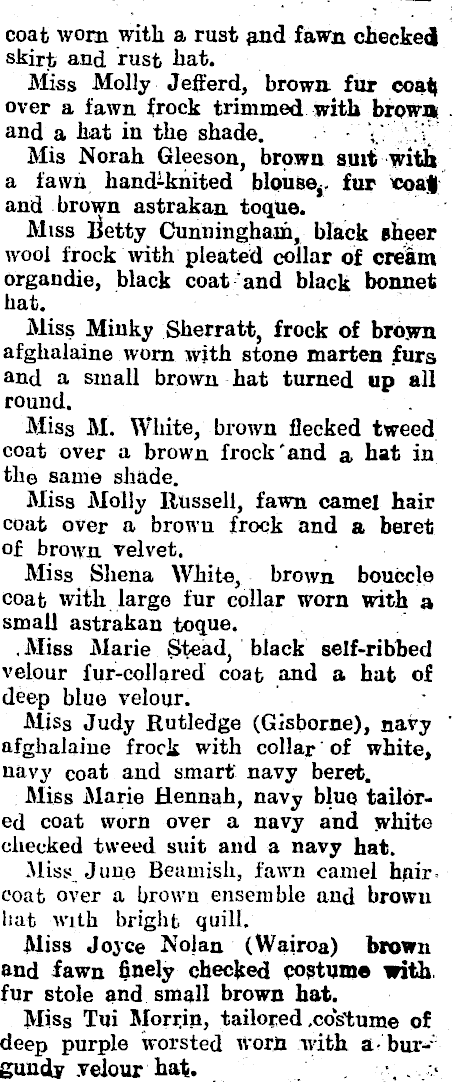 coat worn with a rust and fawn checked skirt and rust hat.

Miss Molly Jefferd, brown fur coat over a fawn frock trimmed with brown and a hat in the shade.

Mis Norah Gleeson, brown suit with a fawn hand-knited blouse, fur coat and brown astrakan toque.

Miss Betty Cunningham, black sheer wool frock with pleated collar of cream organdie, black coat and black bonnet hat.

Miss Minky Sherratt, frock of brown afghalaine worn with stone marten furs and a small brown hat turned up all round.

Miss M. White, brown flecked tweed coat over a brown frock and a hat in the same shade.

Miss Molly Russell, fawn camel hair coat over a brown frock and a beret of brown velvet.

Miss Shena White, brown bouccle coat with large fur collar worn with a small astrakan toque.

Miss Marie Stead, black self-ribbed velour fur-collared coat and a hat of deep blue velour.

Miss Judy Rutledge (Gisborne), navy afghalaine frock with collar of white, navy coat and smart navy beret.

Miss Marie Hennah, navy blue tailored coat worn over a navy and white checked tweed suit and a navy hat.

Miss June Beamish, fawn camel hair coat over a brown ensemble and brown hat with bright quill.

Miss Joyce Nolan (Wairoa) brown and fawn finely checked costume with fur stole and small brown hat.

Miss Tui Morrin, tailored costume of deep purple worsted worn with a burgundy velour hat.